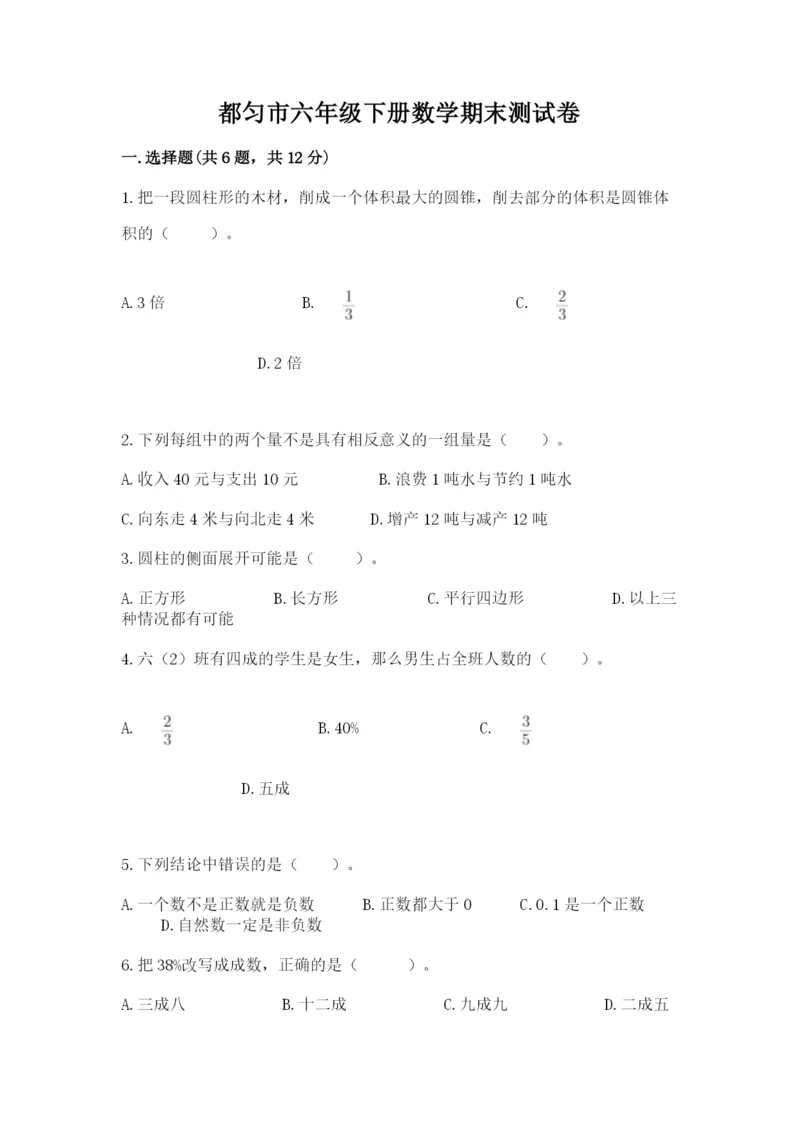 都匀市六年级下册数学期末测试卷

一.选择题(共6题，共12分)

1.把一段圆柱形的木材，削成一个体积最大的圆锥，削去部分的体积是圆锥体积的（　　）。

A.3倍　　B. $\frac{1}{3}$　　C. $\frac{2}{3}$

D.2倍

2.下列每组中的两个量不是具有相反意义的一组量是（　　）。

A.收入40元与支出10元　　B.浪费1吨水与节约1吨水

C.向东走4米与向北走4米　　D.增产12吨与减产12吨

3.圆柱的侧面展开可能是（　　）。

A.正方形　　B.长方形　　C.平行四边形　　D.以上三种情况都有可能

4.六（2）班有四成的学生是女生，那么男生占全班人数的（　　）。

A. $\frac{2}{3}$　　B.40%　　C. $\frac{3}{5}$

D.五成

5.下列结论中错误的是（　　）。

A.一个数不是正数就是负数　　B.正数都大于0　　C.0.1是一个正数　　D.自然数一定是非负数

6.把38%改写成成数，正确的是（　　）。

A.三成八　　B.十二成　　C.九成九　　D.二成五